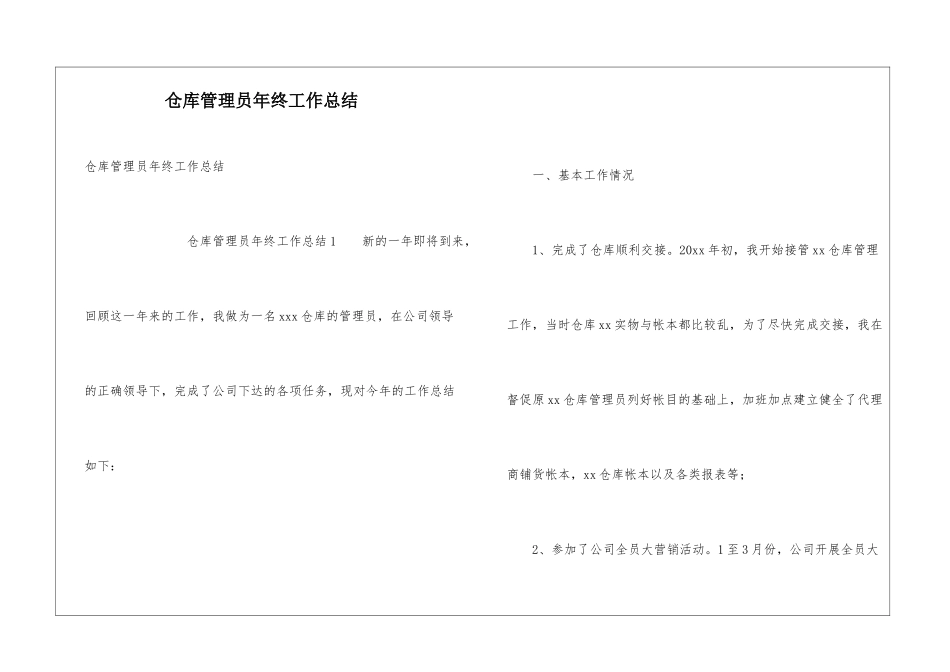 仓库管理员年终工作总结

仓库管理员年终工作总结

仓库管理员年终工作总结1 新的一年即将到来，回顾这一年来的工作，我做为一名xxx仓库的管理员，在公司领导的正确领导下，完成了公司下达的各项任务，现对今年的工作总结如下：

一、基本工作情况

1、完成了仓库顺利交接。20xx年初，我开始接管xx仓库管理工作，当时仓库xx实物与帐本都比较乱，为了尽快完成交接，我在督促原xx仓库管理员列好帐目的基础上，加班加点建立健全了代理商铺货帐本，xx仓库帐本以及各类报表等；

2、参加了公司全员大营销活动。1至3月份，公司开展全员大